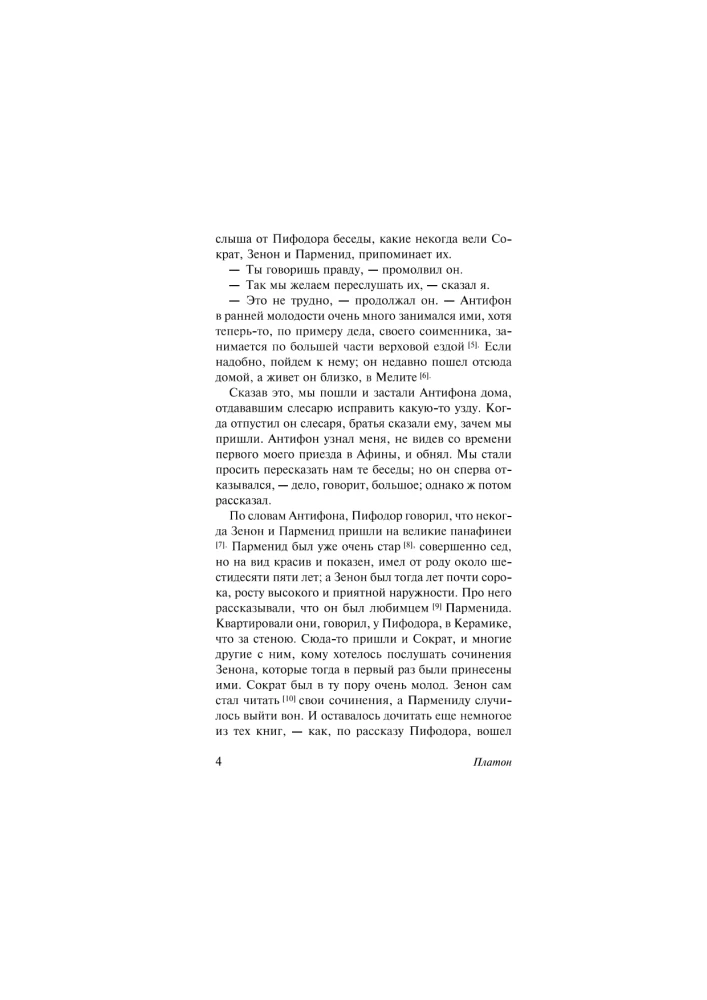 слыша от Пифодора беседы, какие некогда вели Сократ, Зенон и Парменид, припоминает их.

— Ты говоришь правду, — промолвил он.

— Так мы желаем переслушать их, — сказал я.

— Это не трудно, — продолжал он. — Антифон в ранней молодости очень много занимался ими, хотя теперь-то, по примеру деда, своего соименника, занимается по большей части верховой ездой [5]. Если надобно, пойдем к нему; он недавно пошел отсюда домой, а живет он близко, в Мелите [6].

Сказав это, мы пошли и застали Антифона дома, отдававшим слесарю исправить какую-то узду. Когда отпустил он слесаря, братья сказали ему, зачем мы пришли. Антифон узнал меня, не видев со времени первого моего приезда в Афины, и обнял. Мы стали просить пересказать нам те беседы; но он сперва отказывался, — дело, говорит, большое; однако ж потом рассказал.

По словам Антифона, Пифодор говорил, что некогда Зенон и Парменид пришли на великие панафинеи [7]. Парменид был уже очень стар [8], совершенно сед, но на вид красив и показен, имел от роду около шестидесяти пяти лет; а Зенон был тогда лет почти сорока, росту высокого и приятной наружности. Про него рассказывали, что он был любимцем [9] Парменида. Квартировали они, говорил, у Пифодора, в Керамике, что за стеною. Сюда-то пришли и Сократ, и многие другие с ним, кому хотелось послушать сочинения Зенона, которые тогда в первый раз были принесены ими. Сократ был в ту пору очень молод. Зенон сам стал читать [10] свои сочинения, а Пармениду случилось выйти вон. И оставалось дочитать еще немногое из тех книг, — как, по рассказу Пифодора, вошел

4 Платон